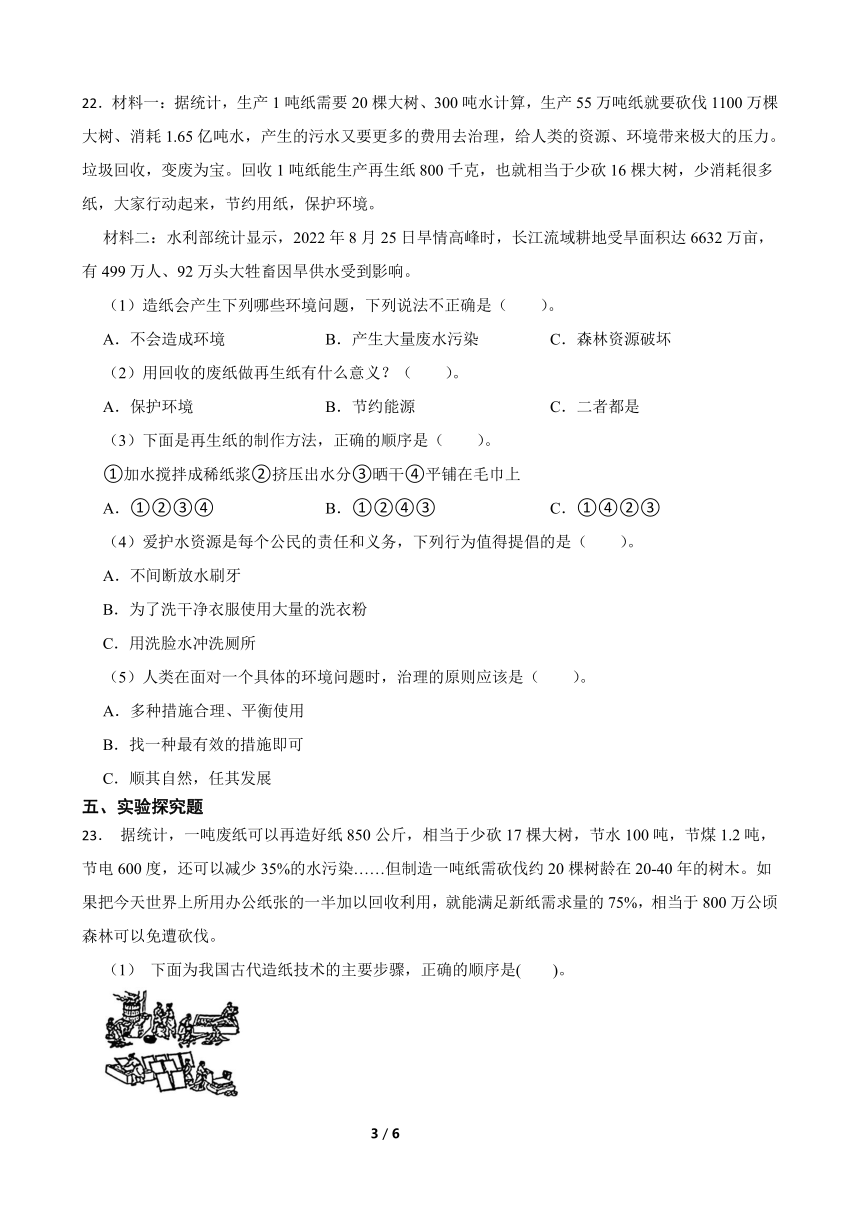 22．材料一：据统计，生产 1 吨纸需要 20 棵大树、300 吨水计算，生产 55 万吨纸就要砍伐 1100 万棵大树、消耗 1.65 亿吨水，产生的污水又要更多的费用去治理，给人类的资源、环境带来极大的压力。垃圾回收，变废为宝。回收 1 吨纸能生产再生纸 800 千克，也就相当于少砍 16 棵大树，少消耗很多纸，大家行动起来，节约用纸，保护环境。

材料二：水利部统计显示，2022 年 8 月 25 日旱情高峰时，长江流域耕地受旱面积达 6632 万亩，有 499 万人、92 万头大牲畜因旱供水受到影响。

（1）造纸会产生下列哪些环境问题，下列说法不正确是（　　）。

A．不会造成环境　　B．产生大量废水污染　　C．森林资源破坏

（2）用回收的废纸做再生纸有什么意义？（　　）。

A．保护环境　　B．节约能源　　C．二者都是

（3）下面是再生纸的制作方法，正确的顺序是（　　）。

①加水搅拌成稀纸浆②挤压出水分③晒干④平铺在毛巾上

A．①②③④　　B．①②④③　　C．①④②③

（4）爱护水资源是每个公民的责任和义务，下列行为值得提倡的是（　　）。

A．不间断放水刷牙

B．为了洗干净衣服使用大量的洗衣粉

C．用洗脸水冲洗厕所

（5）人类在面对一个具体的环境问题时，治理的原则应该是（　　）。

A．多种措施合理、平衡使用

B．找一种最有效的措施即可

C．顺其自然，任其发展

五、实验探究题

23． 据统计，一吨废纸可以再造好纸 850 公斤，相当于少砍 17 棵大树，节水 100 吨，节煤 1.2 吨，节电 600 度，还可以减少 35%的水污染……但制造一吨纸需砍伐约 20 棵树龄在 20-40 年的树木。如果把今天世界上所用办公纸张的一半加以回收利用，就能满足新纸需求量的 75%，相当于 800 万公顷森林可以免遭砍伐。

（1） 下面为我国古代造纸技术的主要步骤，正确的顺序是(　　)。

3 / 6